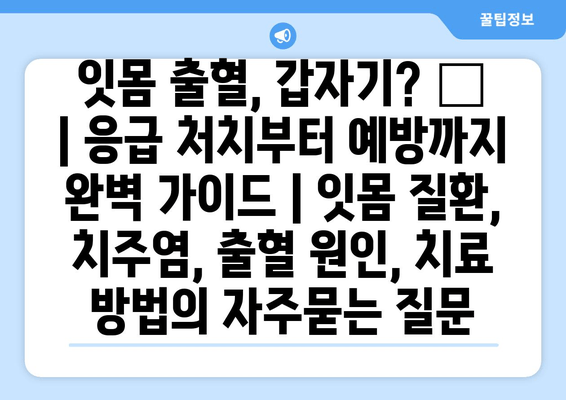 꿀팁정보

잇몸 출혈, 갑자기? □ | 응급 처치부터 예방까지 완벽 가이드 | 잇몸 질환, 치주염, 출혈 원인, 치료 방법의 자주묻는 질문